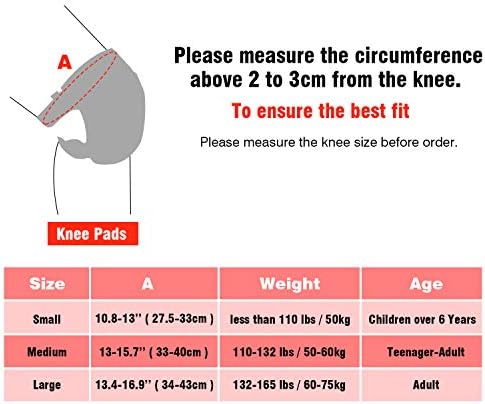 A

Knee Pads

Please measure the circumference above 2 to 3cm from the knee.

To ensure the best fit

Please measure the knee size before order.

| Size | A | Weight | Age |
|---|---|---|---|
| Small | 10.8-13'' ( 27.5-33cm ) | less than 110 lbs / 50kg | Children over 6 Years |
| Medium | 13-15.7'' ( 33-40cm ) | 110-132 lbs / 50-60kg | Teenager-Adult |
| Large | 13.4-16.9'' ( 34-43cm ) | 132-165 lbs / 60-75kg | Adult |